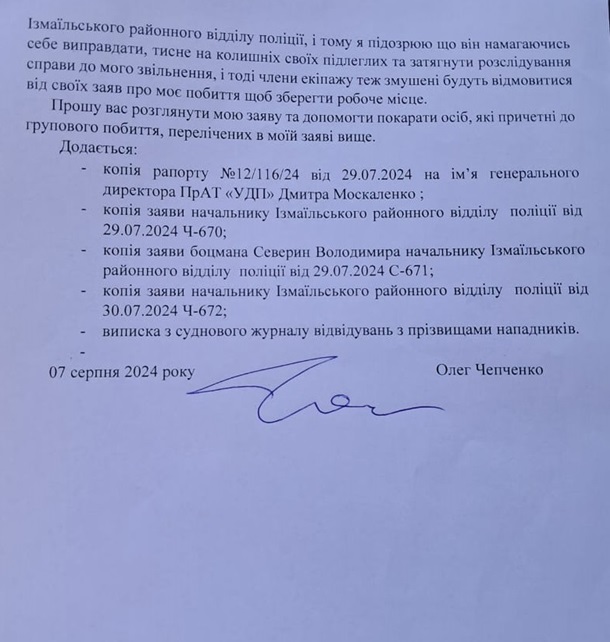 Ізмаїльського районного відділу поліції, і тому я підозрюю що він намагаючись себе виправдати, тисне на колишніх своїх підлеглих та затягнути розслідування справи до мого звільнення, і тоді члени екіпажу теж змушені будуть відмовитися від своїх заяв про моє побиття щоб зберегти робоче місце.

Прошу вас розглянути мою заяву та допомогти покарати осіб, які причетні до групового побиття, перелічених в моїй заяві вище.

Додається:

- копія рапорту №12/116/24 від 29.07.2024 на ім'я генерального директора ПрАТ «УДП» Дмитра Москаленко ;
- копія заяви начальнику Ізмаїльського районного відділу поліції від 29.07.2024 Ч-670;
- копія заяви боцмана Северин Володимира начальнику Ізмаїльського районного відділу поліції від 29.07.2024 С-671;
- копія заяви начальнику Ізмаїльського районного відділу поліції від 30.07.2024 Ч-672;
- виписка з суднового журналу відвідувань з прізвищами нападників.
-

07 серпня 2024 року Олег Чепченко